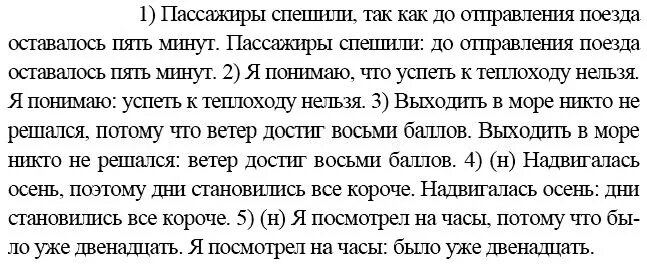 1) Пассажиры спешили, так как до отправления поезда оставалось пять минут. Пассажиры спешили: до отправления поезда оставалось пять минут. 2) Я понимаю, что успеть к теплоходу нельзя. Я понимаю: успеть к теплоходу нельзя. 3) Выходить в море никто не решался, потому что ветер достиг восьми баллов. Выходить в море никто не решался: ветер достиг восьми баллов. 4) (н) Надвигалась осень, поэтому дни становились все короче. Надвигалась осень: дни становились все короче. 5) (н) Я посмотрел на часы, потому что было уже двенадцать. Я посмотрел на часы: было уже двенадцать.